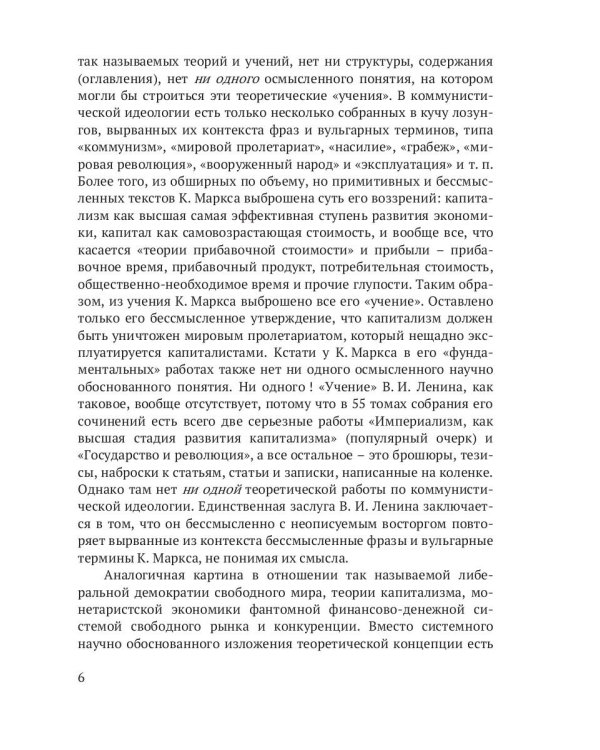 так называемых теорий и учений, нет ни структуры, содержания (оглавления), нет ни одного осмысленного понятия, на котором могли бы строиться эти теоретические «учения». В коммунистической идеологии есть только несколько собранных в кучу лозунгов, вырванных их контекста фраз и вульгарных терминов, типа «коммунизм», «мировой пролетариат», «насилие», «грабеж», «мировая революция», «вооруженный народ» и «эксплуатация» и т. п. Более того, из обширных по объему, но примитивных и бессмысленных текстов К. Маркса выброшена суть его воззрений: капитализм как высшая самая эффективная ступень развития экономики, капитал как самовозрастающая стоимость, и вообще все, что касается «теории прибавочной стоимости» и прибыли – прибавочное время, прибавочный продукт, потребительная стоимость, общественно-необходимое время и прочие глупости. Таким образом, из учения К. Маркса выброшено все его «учение». Оставлено только его бессмысленное утверждение, что капитализм должен быть уничтожен мировым пролетариатом, который нещадно эксплуатируется капиталистами. Кстати у К. Маркса в его «фундаментальных» работах также нет ни одного осмысленного научно обоснованного понятия. Ни одного ! «Учение» В. И. Ленина, как таковое, вообще отсутствует, потому что в 55 томах собрания его сочинений есть всего две серьезные работы «Империализм, как высшая стадия развития капитализма» (популярный очерк) и «Государство и революция», а все остальное – это брошюры, тезисы, наброски к статьям, статьи и записки, написанные на коленке. Однако там нет ни одной теоретической работы по коммунистической идеологии. Единственная заслуга В. И. Ленина заключается в том, что он бессмысленно с неописуемым восторгом повторяет вырванные из контекста бессмысленные фразы и вульгарные термины К. Маркса, не понимая их смысла.

Аналогичная картина в отношении так называемой либеральной демократии свободного мира, теории капитализма, монетаристской экономики фантомной финансово-денежной системой свободного рынка и конкуренции. Вместо системного научно обоснованного изложения теоретической концепции есть

6